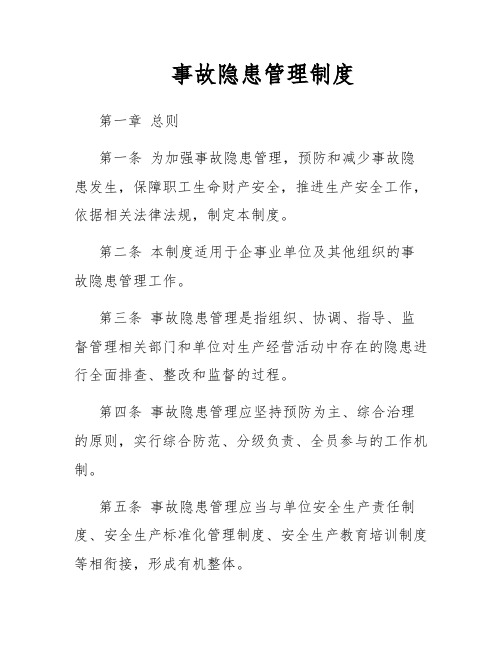 事故隐患管理制度

第一章 总则

第一条 为加强事故隐患管理，预防和减少事故隐患发生，保障职工生命财产安全，推进生产安全工作，依据相关法律法规，制定本制度。

第二条 本制度适用于企事业单位及其他组织的事故隐患管理工作。

第三条 事故隐患管理是指组织、协调、指导、监督管理相关部门和单位对生产经营活动中存在的隐患进行全面排查、整改和监督的过程。

第四条 事故隐患管理应坚持预防为主、综合治理的原则，实行综合防范、分级负责、全员参与的工作机制。

第五条 事故隐患管理应当与单位安全生产责任制度、安全生产标准化管理制度、安全生产教育培训制度等相衔接，形成有机整体。